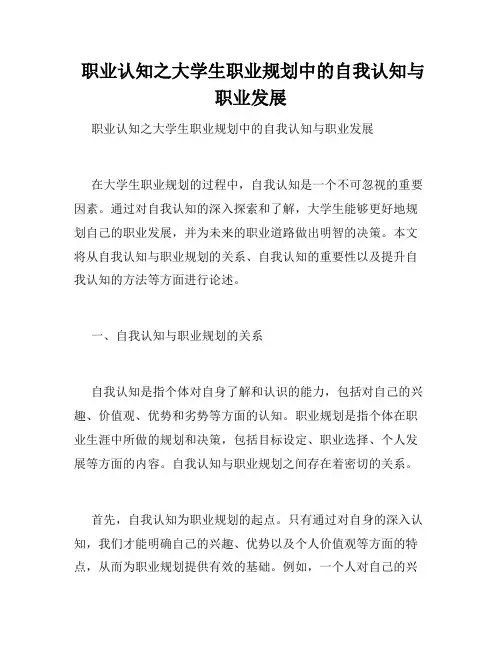 职业认知之大学生职业规划中的自我认知与职业发展

职业认知之大学生职业规划中的自我认知与职业发展

在大学生职业规划的过程中，自我认知是一个不可忽视的重要因素。通过对自我认知的深入探索和了解，大学生能够更好地规划自己的职业发展，并为未来的职业道路做出明智的决策。本文将从自我认知与职业规划的关系、自我认知的重要性以及提升自我认知的方法等方面进行论述。

一、自我认知与职业规划的关系

自我认知是指个体对自身了解和认识的能力，包括对自己的兴趣、价值观、优势和劣势等方面的认知。职业规划是指个体在职业生涯中所做的规划和决策，包括目标设定、职业选择、个人发展等方面的内容。自我认知与职业规划之间存在着密切的关系。

首先，自我认知为职业规划的起点。只有通过对自身的深入认知，我们才能明确自己的兴趣、优势以及个人价值观等方面的特点，从而为职业规划提供有效的基础。例如，一个人对自己的兴